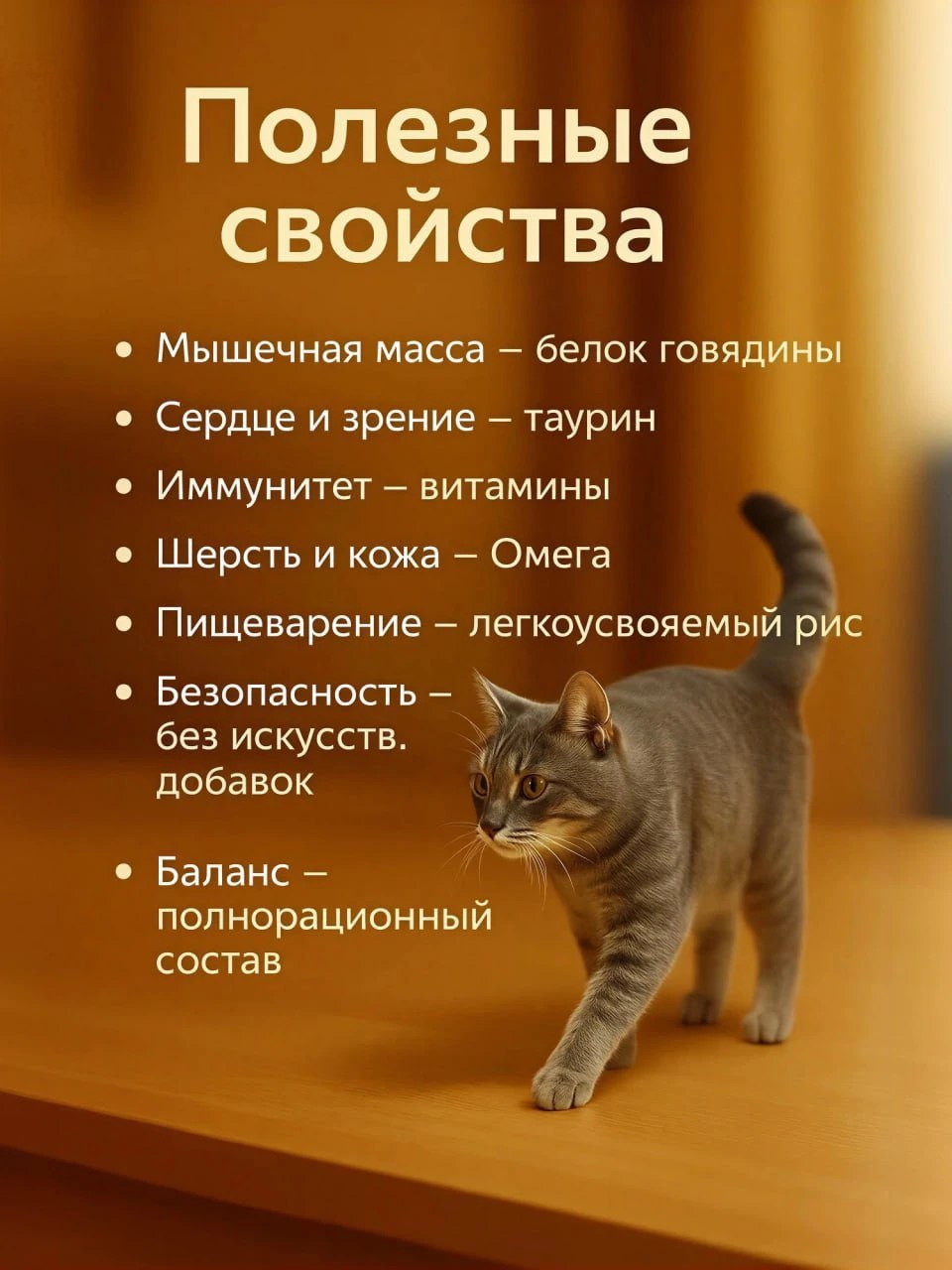 Полезные свойства

• Мышечная масса – белок говядины
• Сердце и зрение – таурин
• Иммунитет – витамины
• Шерсть и кожа – Омега
• Пищеварение – легкоусвояемый рис
• Безопасность – без искусств. добавок
• Баланс – полнорационный состав